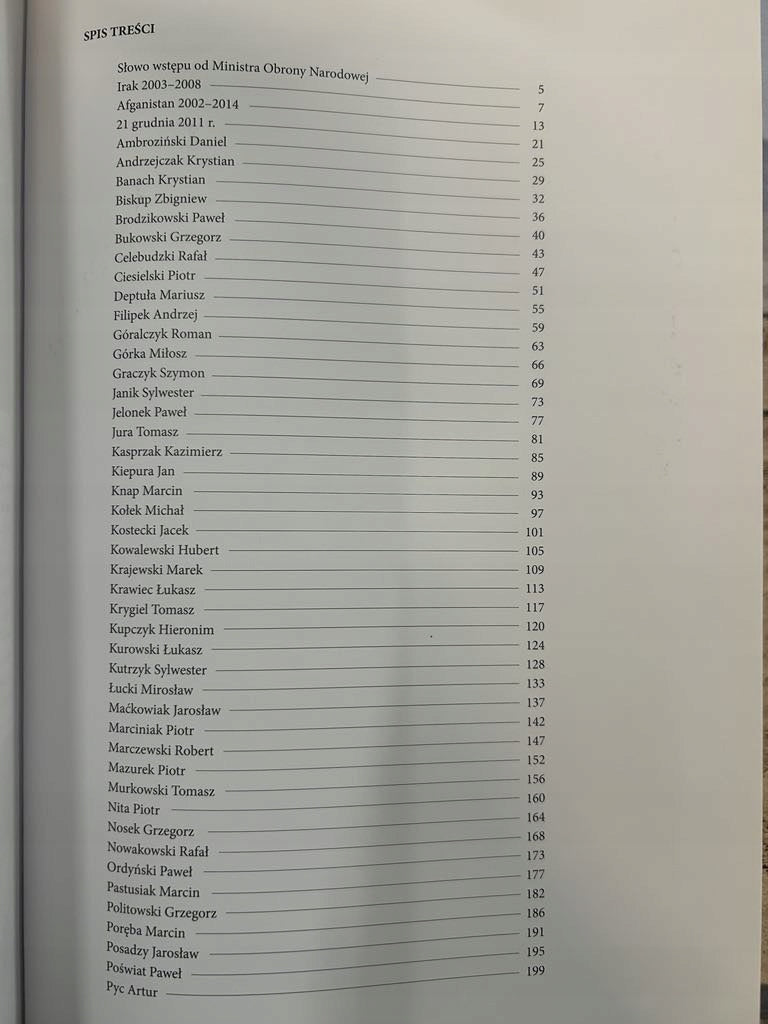 SPIS TREŚCI

Słowo wstępu od Ministra Obrony Narodowej 5
Irak 2003–2008 7
Afganistan 2002–2014 13
21 grudnia 2011 r. 21
Ambroziński Daniel 25
Andrzejczak Krystian 29
Banach Krystian 32
Biskup Zbigniew 36
Brodzikowski Paweł 40
Bukowski Grzegorz 43
Celebudzki Rafał 47
Ciesielski Piotr 51
Deptuła Mariusz 55
Filipek Andrzej 59
Góralczyk Roman 63
Górka Miłosz 66
Graczyk Szymon 69
Janik Sylwester 73
Jelonek Paweł 77
Jura Tomasz 81
Kasprzak Kazimierz 85
Kiepura Jan 89
Knap Marcin 93
Kołek Michał 97
Kostecki Jacek 101
Kowalewski Hubert 105
Krajewski Marek 109
Krawiec Łukasz 113
Krygiel Tomasz 117
Kupczyk Hieronim 120
Kurowski Łukasz 124
Kutrzyk Sylwester 128
Łucki Mirosław 133
Maćkowiak Jarosław 137
Marciniak Piotr 142
Marczewski Robert 147
Mazurek Piotr 152
Murkowski Tomasz 156
Nita Piotr 160
Nosek Grzegorz 164
Nowakowski Rafał 168
Ordyński Paweł 173
Pastusiak Marcin 177
Politowski Grzegorz 182
Poręba Marcin 186
Posadzy Jarosław 191
Poświat Paweł 195
Pyc Artur 199